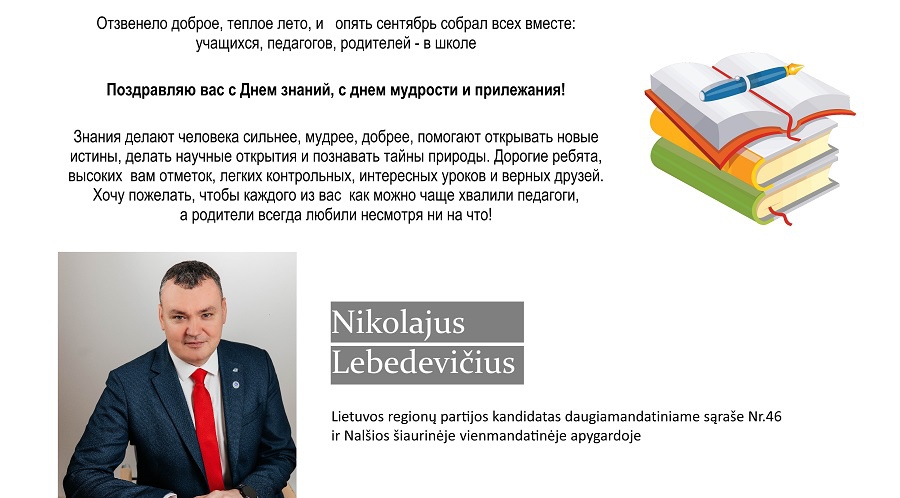 Отзвенело доброе, теплое лето, и опять сентябрь собрал всех вместе: учащихся, педагогов, родителей - в школе

Поздравляю вас с Днем знаний, с днем мудрости и прилежания!

Знания делают человека сильнее, мудрее, добрее, помогают открывать новые истины, делать научные открытия и познавать тайны природы. Дорогие ребята, высоких вам отметок, легких контрольных, интересных уроков и верных друзей. Хочу пожелать, чтобы каждого из вас как можно чаще хвалили педагоги, а родители всегда любили несмотря ни на что!

Nikolajus
Lebedevičius

Lietuvos regionų partijos kandidatas daugiamandatiniame sąraše Nr.46 ir Nalšios šiaurinėje vienmandatinėje apygardoje